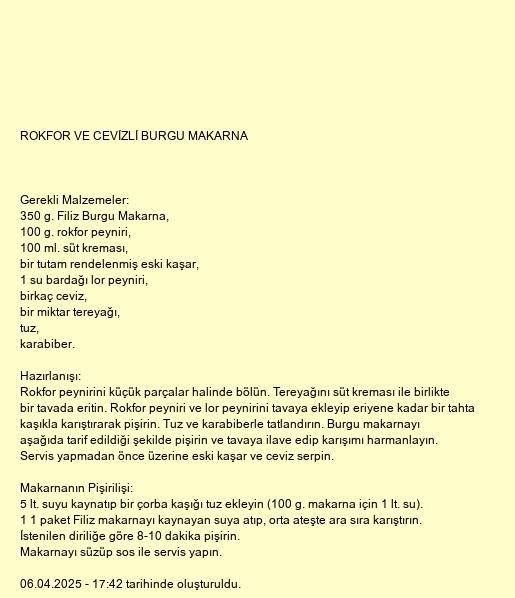 ROKFOR VE CEVİZLİ BURGU MAKARNA

Gerekli Malzemeler:
350 g. Filiz Burgu Makarna,
100 g. rokfor peyniri,
100 ml. süt kreması,
bir tutam rendelenmiş eski kaşar,
1 su bardağı lor peyniri,
birkaç ceviz,
bir miktar tereyağı,
tuz,
karabiber.

Hazırlanışı:
Rokfor peynirini küçük parçalar halinde bölün. Tereyağını süt kreması ile birlikte bir tavada eritin. Rokfor peyniri ve lor peynirini tavaya ekleyip eriyene kadar bir tahta kaşıkla karıştırarak pişirin. Tuz ve karabiberle tatlandırın. Burgu makarnayı aşağıda tarif edildiği şekilde pişirin ve tavaya ilave edip karışımı harmanlayın. Servis yapmadan önce üzerine eski kaşar ve ceviz serpin.

Makarnanın Pişirilişi:
5 lt. suyu kaynatıp bir çorba kaşığı tuz ekleyin (100 g. makarna için 1 lt. su).
1 1 paket Filiz makarnayı kaynayan suya atıp, orta ateşte ara sıra karıştırın.
İstenilen diriliğe göre 8-10 dakika pişirin.
Makarnayı süzüp sos ile servis yapın.

06.04.2025 - 17:42 tarihinde oluşturuldu.